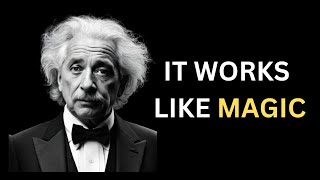 IT WORKS
LIKE MAGIC